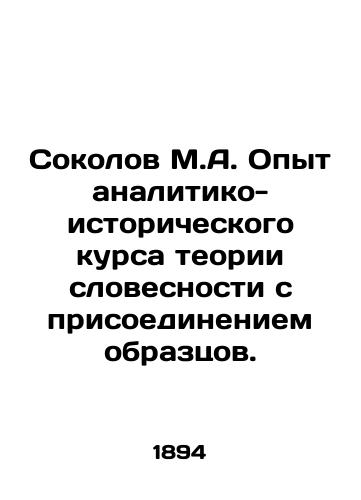 Соколов М.А. Опыт аналитико-исторического курса теории словесности с присоединением образцов.

1894